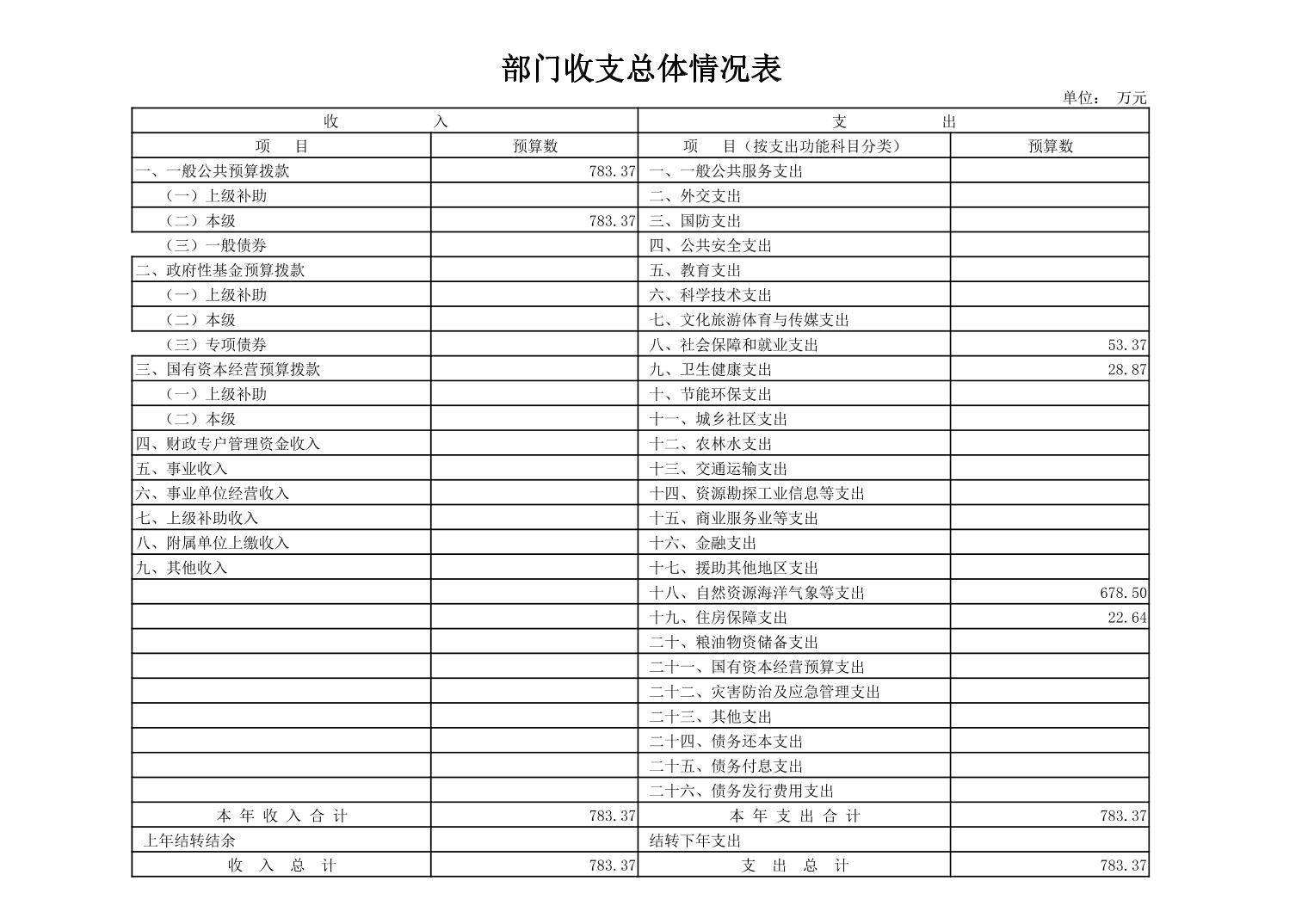 部门收支总体情况表

单位： 万元

| 收 入 | | 支 出 | |
|---|---|---|---|
| 项 目 | 预算数 | 项 目（按支出功能科目分类） | 预算数 |
| 一、一般公共预算拨款 | 783.37 | 一、一般公共服务支出 | |
| （一）上级补助 | | 二、外交支出 | |
| （二）本级 | 783.37 | 三、国防支出 | |
| （三）一般债券 | | 四、公共安全支出 | |
| 二、政府性基金预算拨款 | | 五、教育支出 | |
| （一）上级补助 | | 六、科学技术支出 | |
| （二）本级 | | 七、文化旅游体育与传媒支出 | |
| （三）专项债券 | | 八、社会保障和就业支出 | 53.37 |
| 三、国有资本经营预算拨款 | | 九、卫生健康支出 | 28.87 |
| （一）上级补助 | | 十、节能环保支出 | |
| （二）本级 | | 十一、城乡社区支出 | |
| 四、财政专户管理资金收入 | | 十二、农林水支出 | |
| 五、事业收入 | | 十三、交通运输支出 | |
| 六、事业单位经营收入 | | 十四、资源勘探工业信息等支出 | |
| 七、上级补助收入 | | 十五、商业服务业等支出 | |
| 八、附属单位上缴收入 | | 十六、金融支出 | |
| 九、其他收入 | | 十七、援助其他地区支出 | |
| | | 十八、自然资源海洋气象等支出 | 678.50 |
| | | 十九、住房保障支出 | 22.64 |
| | | 二十、粮油物资储备支出 | |
| | | 二十一、国有资本经营预算支出 | |
| | | 二十二、灾害防治及应急管理支出 | |
| | | 二十三、其他支出 | |
| | | 二十四、债务还本支出 | |
| | | 二十五、债务付息支出 | |
| | | 二十六、债务发行费用支出 | |
| 本 年 收 入 合 计 | 783.37 | 本 年 支 出 合 计 | 783.37 |
| 上年结转结余 | | 结转下年支出 | |
| 收 入 总 计 | 783.37 | 支 出 总 计 | 783.37 |